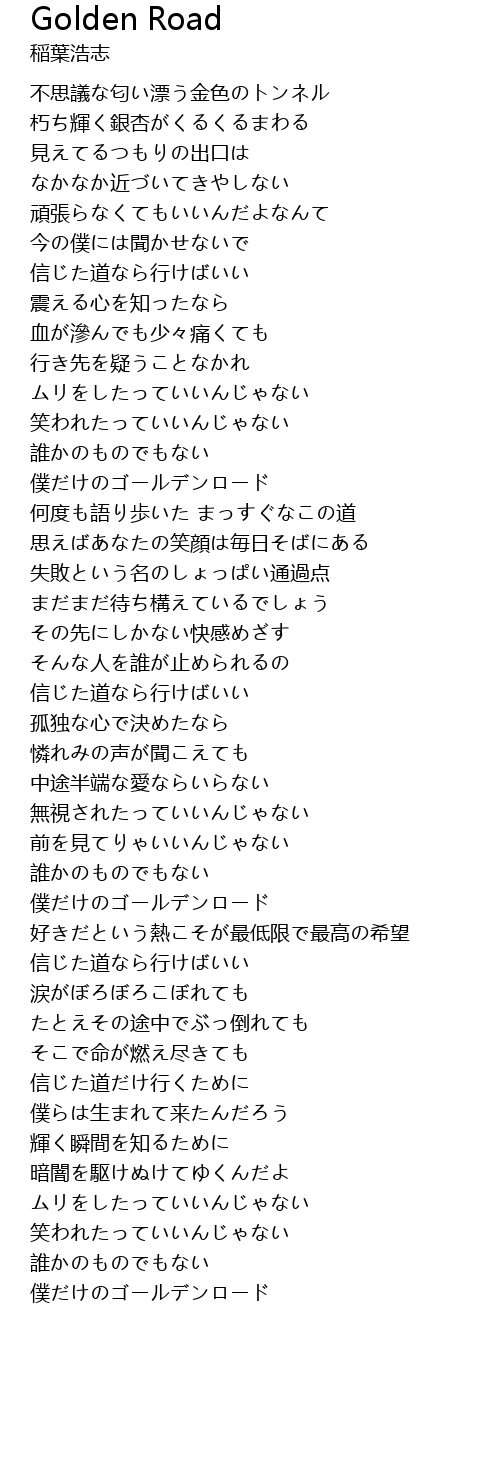 Golden Road
稲葉浩志

不思議な匂い漂う金色のトンネル
朽ち輝く銀杏がくるくるまわる
見えてるつもりの出口は
なかなか近づいてきやしない
頑張らなくてもいいんだよなんて
今の僕には聞かせないで
信じた道なら行けばいい
震える心を知ったなら
血が滲んでも少々痛くても
行き先を疑うことなかれ
ムリをしたっていいんじゃない
笑われたっていいんじゃない
誰かのものでもない
僕だけのゴールデンロード
何度も語り歩いた まっすぐなこの道
思えばあなたの笑顔は毎日そばにある
失敗という名のしょっぱい通過点
まだまだ待ち構えているでしょう
その先にしかない快感めざす
そんな人を誰が止められるの
信じた道なら行けばいい
孤独な心で決めたなら
憐れみの声が聞こえても
中途半端な愛ならいらない
無視されたっていいんじゃない
前を見てりゃいいんじゃない
誰かのものでもない
僕だけのゴールデンロード
好きだという熱こそが最低限で最高の希望
信じた道なら行けばいい
涙がぼろぼろこぼれても
たとえその途中でぶっ倒れても
そこで命が燃え尽きても
信じた道だけ行くために
僕らは生まれて来たんだろう
輝く瞬間を知るために
暗闇を駆けぬけてゆくんだよ
ムリをしたっていいんじゃない
笑われたっていいんじゃない
誰かのものでもない
僕だけのゴールデンロード